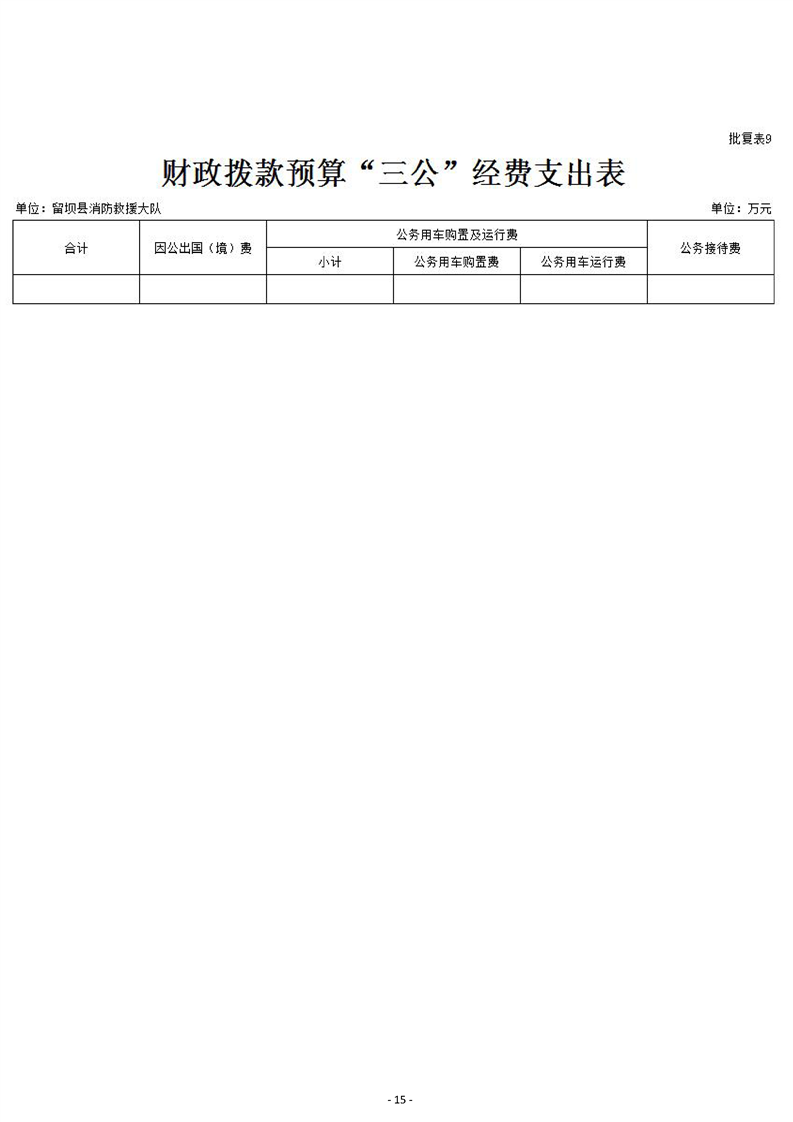 批复表9

财政拨款预算“三公”经费支出表

单位：留坝县消防救援大队 单位：万元

| 合计 | 因公出国（境）费 | 公务用车购置及运行费 | | | 公务接待费 |
|---|---|---|---|---|---|
| | | 小计 | 公务用车购置费 | 公务用车运行费 | |
| | | | | | |

- 15 -